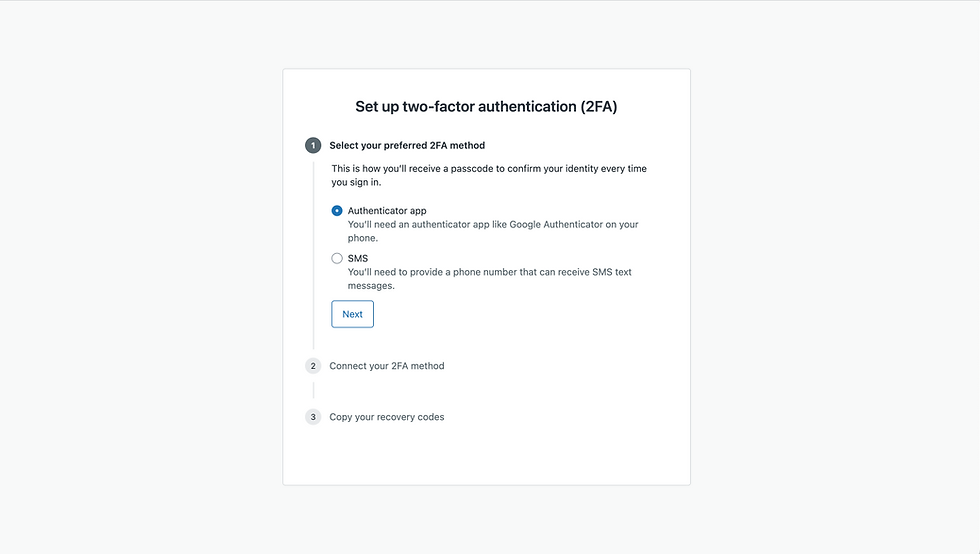 Set up two-factor authentication (2FA)

1 Select your preferred 2FA method

This is how you'll receive a passcode to confirm your identity every time you sign in.

Authenticator app
You'll need an authenticator app like Google Authenticator on your phone.

SMS
You'll need to provide a phone number that can receive SMS text messages.

Next

2 Connect your 2FA method

3 Copy your recovery codes